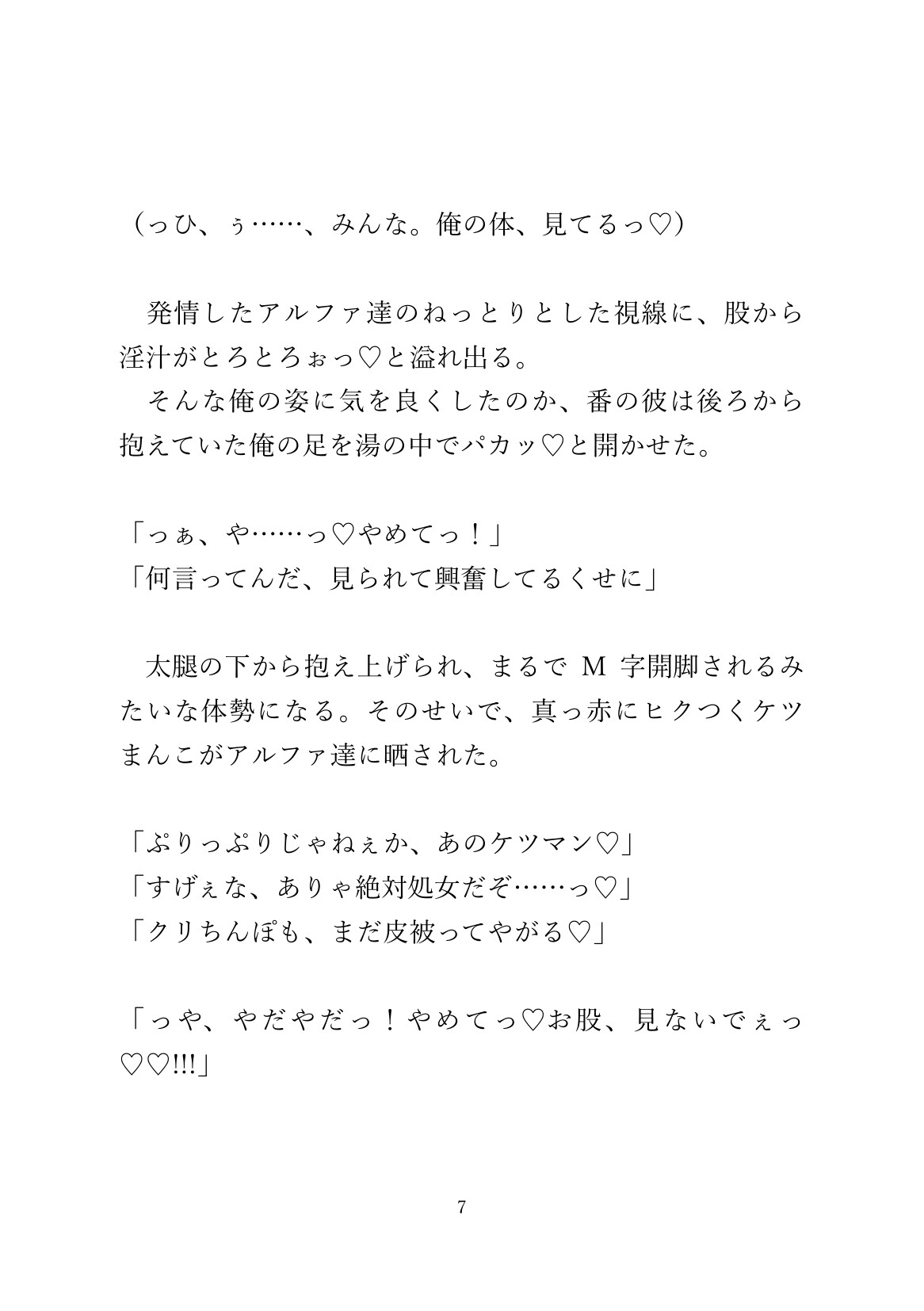 （っひ、ぅ……、みんな。俺の体、見てるっ♡）

発情したアルファ達のねっとりとした視線に、股から淫汁がとろとろぉっ♡と溢れ出る。
そんな俺の姿に気を良くしたのか、番の彼は後ろから抱えていた俺の足を湯の中でパカッ♡と開かせた。

「っぁ、や……っ♡やめてっ！」
「何言ってんだ、見られて興奮してるくせに」

太腿の下から抱え上げられ、まるで M 字開脚されるみたいな体勢になる。そのせいで、真っ赤にヒクつくケツまんこがアルファ達に晒された。

「ぷりっぷりじゃねぇか、あのケツマン♡」
「すげぇな、ありゃ絶対処女だぞ……っ♡」
「クリちんぽも、まだ皮被ってやがる♡」

「っや、やだやだっ！やめてっ♡お股、見ないでぇっ♡♡!!!」

7